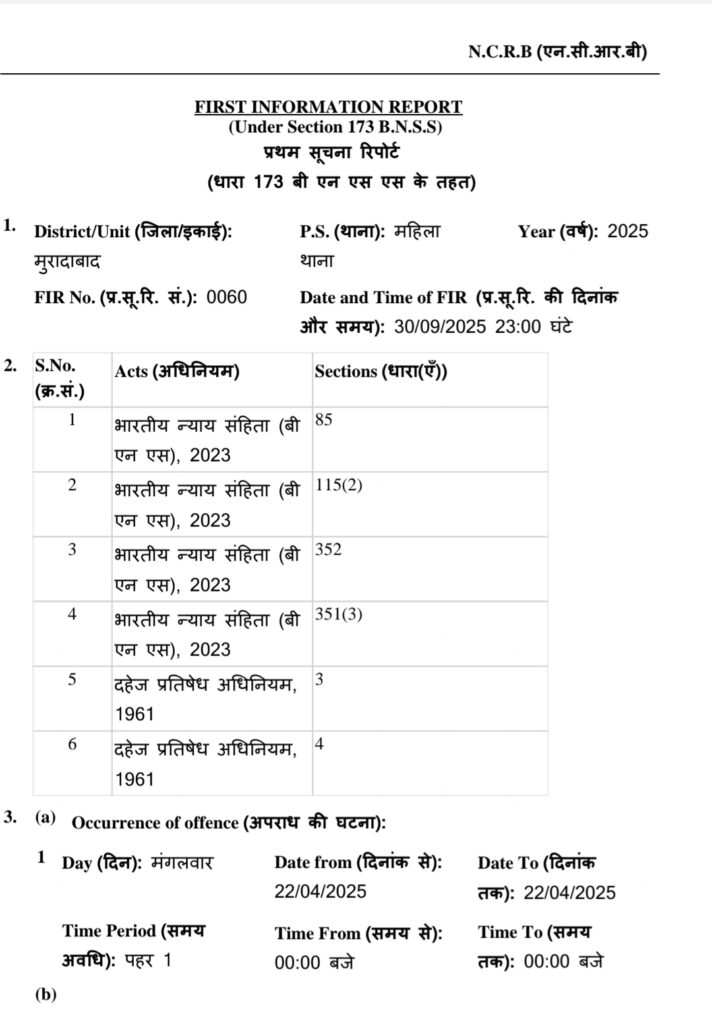 N.C.R.B (एन.सी.आर.बी)

FIRST INFORMATION REPORT
(Under Section 173 B.N.S.S)
प्रथम सूचना रिपोर्ट
(धारा 173 बी एन एस एस के तहत)

1. District/Unit (जिला/इकाई): मुरादाबाद P.S. (थाना): महिला थाना Year (वर्ष): 2025

FIR No. (प्र.सू.रि. सं.): 0060 Date and Time of FIR (प्र.सू.रि. की दिनांक और समय): 30/09/2025 23:00 घंटे

2.

| S.No. (क्र.सं.) | Acts (अधिनियम) | Sections (धारा(एँ)) |
|---|---|---|
| 1 | भारतीय न्याय संहिता (बी एन एस), 2023 | 85 |
| 2 | भारतीय न्याय संहिता (बी एन एस), 2023 | 115(2) |
| 3 | भारतीय न्याय संहिता (बी एन एस), 2023 | 352 |
| 4 | भारतीय न्याय संहिता (बी एन एस), 2023 | 351(3) |
| 5 | दहेज प्रतिषेध अधिनियम, 1961 | 3 |
| 6 | दहेज प्रतिषेध अधिनियम, 1961 | 4 |

3. (a) Occurrence of offence (अपराध की घटना):

1 Day (दिन): मंगलवार Date from (दिनांक से): 22/04/2025 Date To (दिनांक तक): 22/04/2025

Time Period (समय अवधि): पहर 1 Time From (समय से): 00:00 बजे Time To (समय तक): 00:00 बजे

(b)